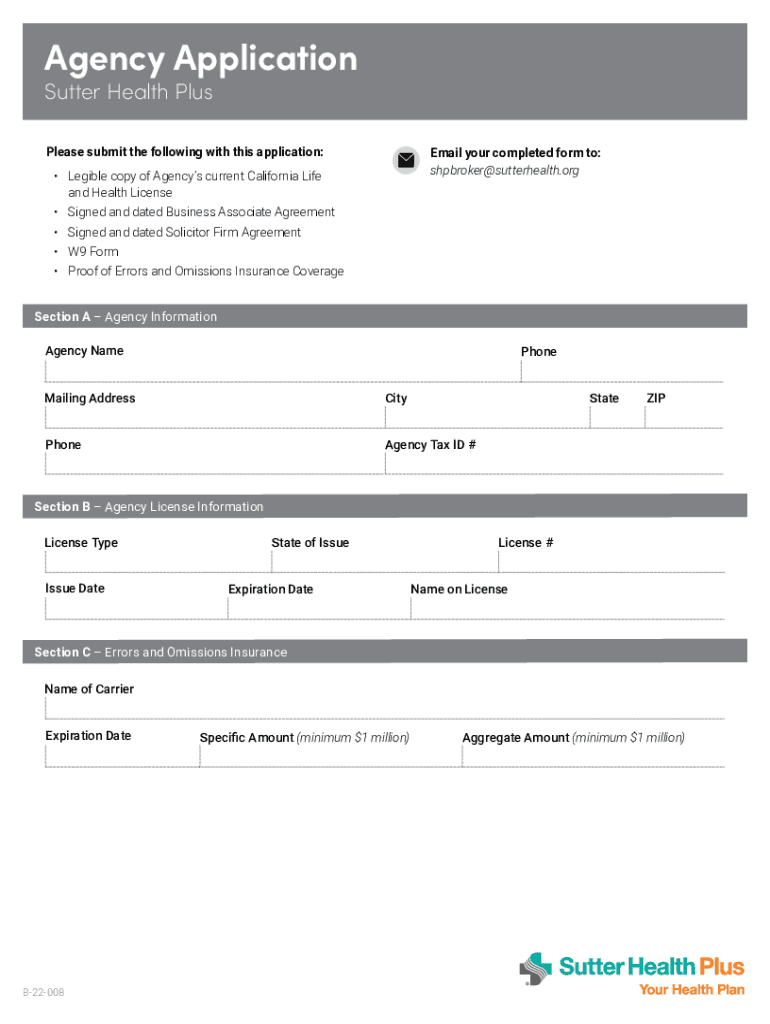 Agency Application
Sutter Health Plus

Please submit the following with this application:
• Legible copy of Agency's current California Life and Health License
• Signed and dated Business Associate Agreement
• Signed and dated Solicitor Firm Agreement
• W9 Form
• Proof of Errors and Omissions Insurance Coverage

Email your completed form to:
shpbroker@sutterhealth.org

Section A – Agency Information

Agency Name
Phone
Mailing Address
City
State
ZIP
Phone
Agency Tax ID #

Section B – Agency License Information

License Type
State of Issue
License #
Issue Date
Expiration Date
Name on License

Section C – Errors and Omissions Insurance

Name of Carrier
Expiration Date
Specific Amount (minimum $1 million)
Aggregate Amount (minimum $1 million)

B-22-008

Sutter Health Plus
Your Health Plan